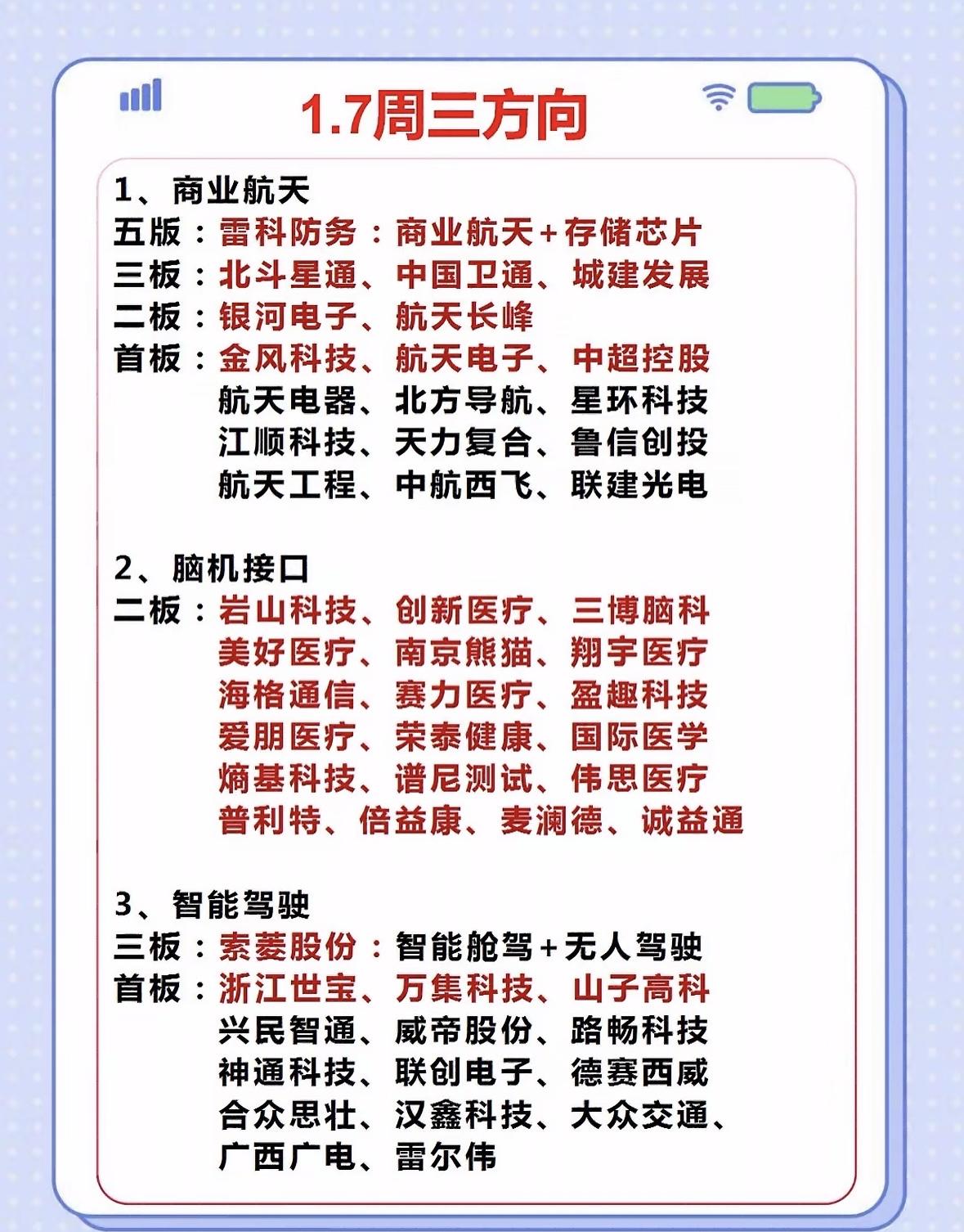 1.7周三方向

1、商业航天
五版：雷科防务：商业航天+存储芯片
三板：北斗星通、中国卫通、城建发展
二板：银河电子、航天长峰
首板：金风科技、航天电子、中超控股
航天电器、北方导航、星环科技
江顺科技、天力复合、鲁信创投
航天工程、中航西飞、联建光电

2、脑机接口
二板：岩山科技、创新医疗、三博脑科
美好医疗、南京熊猫、翔宇医疗
海格通信、赛力医疗、盈趣科技
爱朋医疗、荣泰健康、国际医学
熵基科技、谱尼测试、伟思医疗
普利特、倍益康、麦澜德、诚益通

3、智能驾驶
三板：索菱股份：智能舱驾+无人驾驶
首板：浙江世宝、万集科技、山子高科
兴民智通、威帝股份、路畅科技
神通科技、联创电子、德赛西威
合众思壮、汉鑫科技、大众交通、
广西广电、雷尔伟